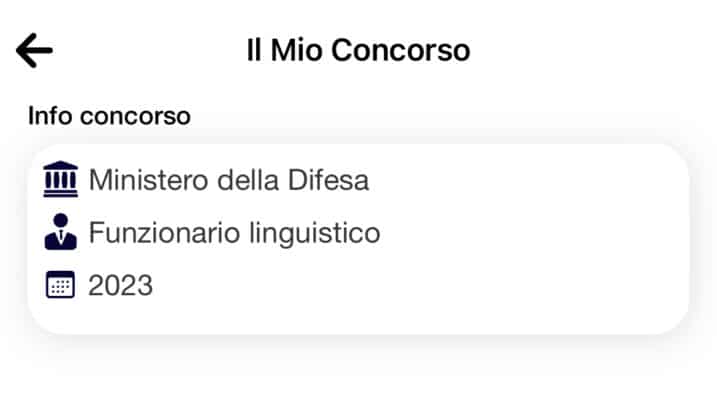 Il Mio Concorso

Info concorso

Ministero della Difesa

Funzionario linguistico

2023